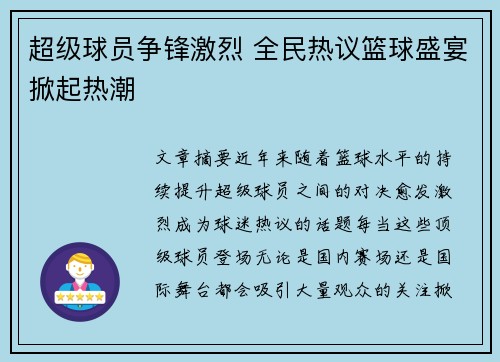 超级球员争锋激烈 全民热议篮球盛宴掀起热潮

文章摘要近年来随着篮球水平的持续提升超级球员之间的对决愈发激烈成为球迷热议的话题每当这些顶级球员登场无论是国内赛场还是国际舞台都会吸引大量观众的关注掀